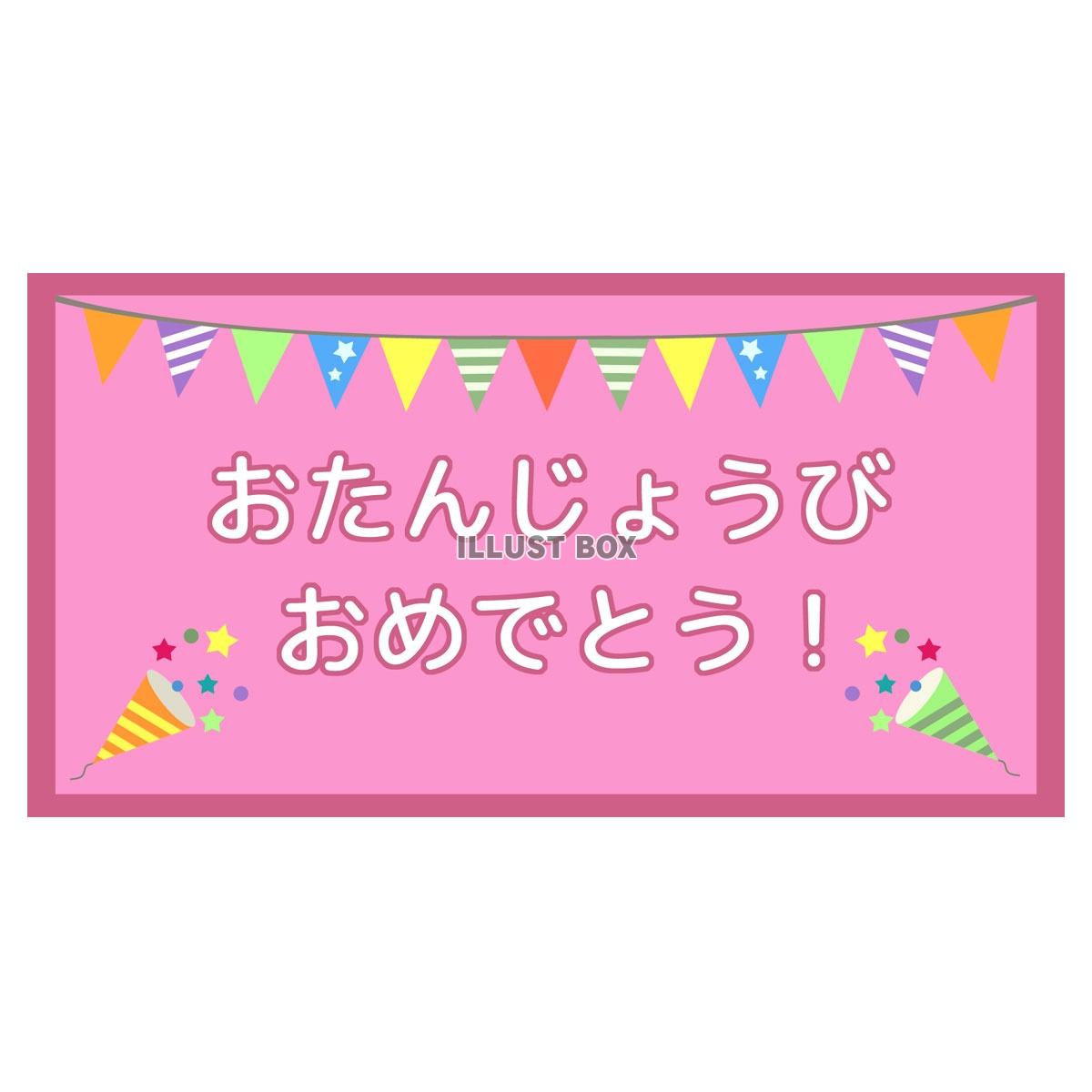 おたんじょうび
ILLUST BOX
おめでとう！